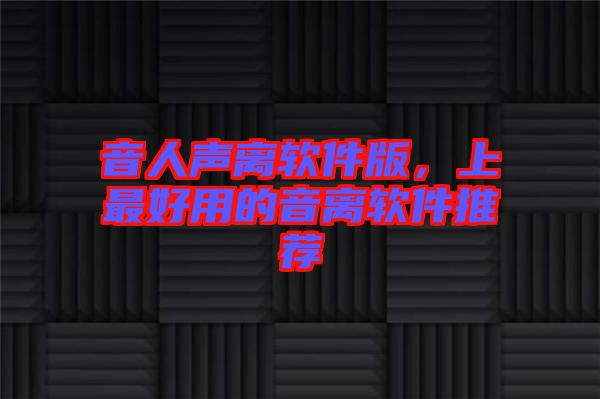 音人声离软件版，上最好用的音离软件推荐